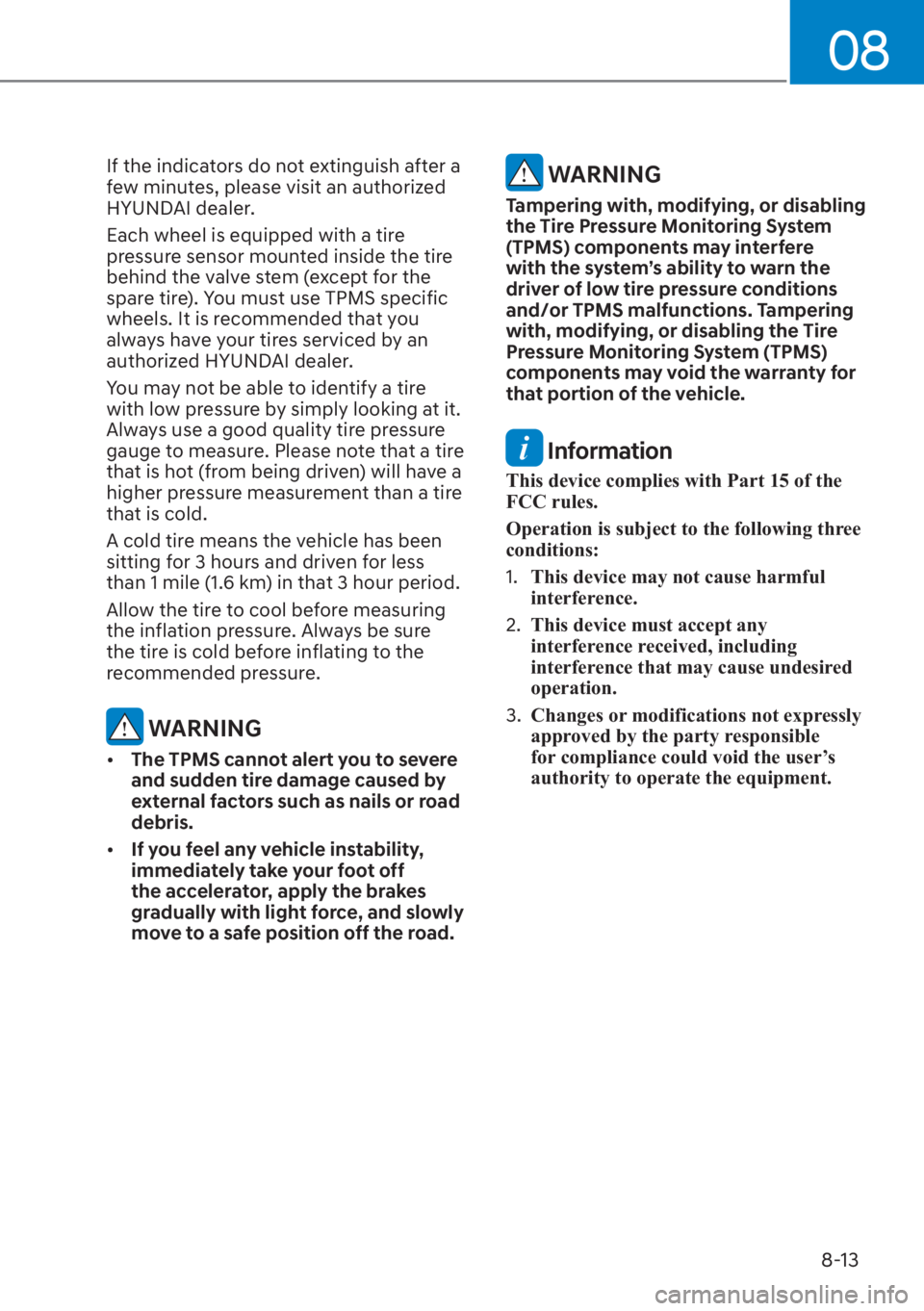 08

If the indicators do not extinguish after a few minutes, please visit an authorized HYUNDAI dealer.

Each wheel is equipped with a tire pressure sensor mounted inside the tire behind the valve stem (except for the spare tire). You must use TPMS specific wheels. It is recommended that you always have your tires serviced by an authorized HYUNDAI dealer.

You may not be able to identify a tire with low pressure by simply looking at it. Always use a good quality tire pressure gauge to measure. Please note that a tire that is hot (from being driven) will have a higher pressure measurement than a tire that is cold.

A cold tire means the vehicle has been sitting for 3 hours and driven for less than 1 mile (1.6 km) in that 3 hour period.

Allow the tire to cool before measuring the inflation pressure. Always be sure the tire is cold before inflating to the recommended pressure.

WARNING

• The TPMS cannot alert you to severe and sudden tire damage caused by external factors such as nails or road debris.

• If you feel any vehicle instability, immediately take your foot off the accelerator, apply the brakes gradually with light force, and slowly move to a safe position off the road.

WARNING

Tampering with, modifying, or disabling the Tire Pressure Monitoring System (TPMS) components may interfere with the system's ability to warn the driver of low tire pressure conditions and/or TPMS malfunctions. Tampering with, modifying, or disabling the Tire Pressure Monitoring System (TPMS) components may void the warranty for that portion of the vehicle.

Information

This device complies with Part 15 of the FCC rules.

Operation is subject to the following three conditions:

1. This device may not cause harmful interference.

2. This device must accept any interference received, including interference that may cause undesired operation.

3. Changes or modifications not expressly approved by the party responsible for compliance could void the user's authority to operate the equipment.

8-13

carmanualsonline.info